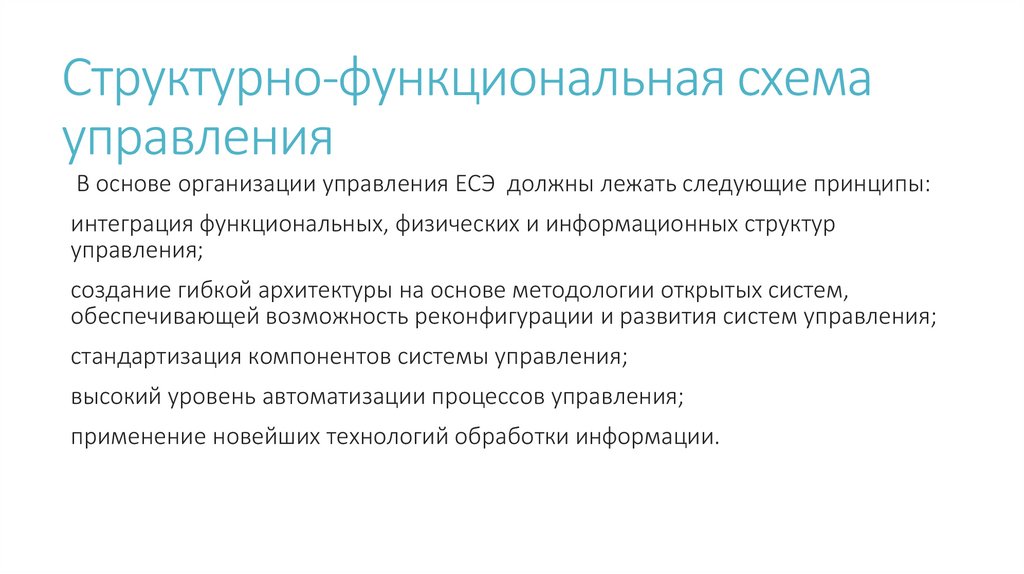 Структурно-функциональная схема управления

В основе организации управления ЕСЭ должны лежать следующие принципы:

интеграция функциональных, физических и информационных структур управления;

создание гибкой архитектуры на основе методологии открытых систем, обеспечивающей возможность реконфигурации и развития систем управления;

стандартизация компонентов системы управления;

высокий уровень автоматизации процессов управления;

применение новейших технологий обработки информации.